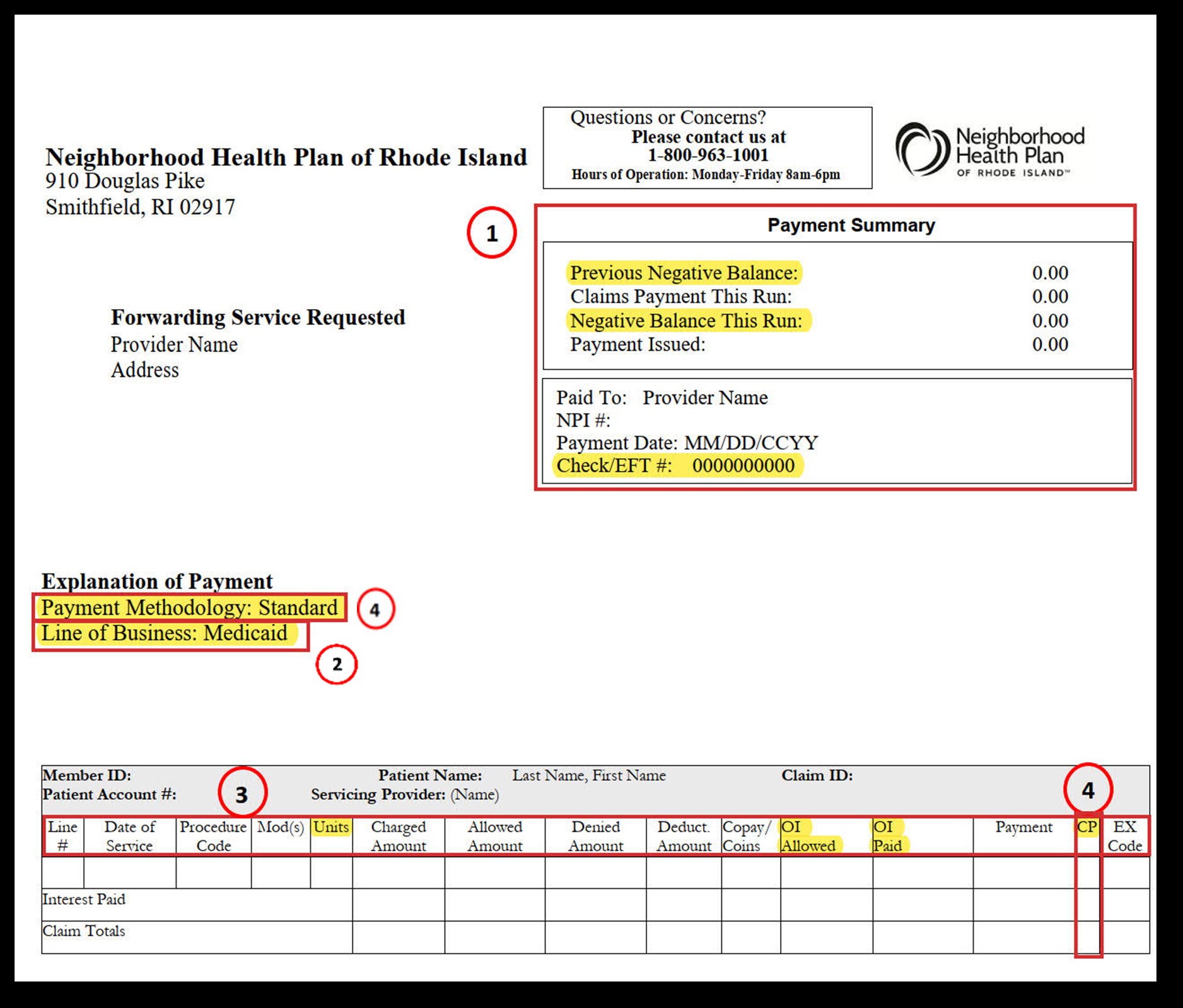 Neighborhood Health Plan of Rhode Island
910 Douglas Pike
Smithfield, RI 02917

Questions or Concerns?
Please contact us at
1-800-963-1001
Hours of Operation: Monday-Friday 8am-6pm

Neighborhood Health Plan
OF RHODE ISLAND™

1

Payment Summary

Previous Negative Balance: 0.00
Claims Payment This Run: 0.00
Negative Balance This Run: 0.00
Payment Issued: 0.00

Paid To: Provider Name
NPI #:
Payment Date: MM/DD/CCYY
Check/EFT #: 0000000000

Forwarding Service Requested
Provider Name
Address

Explanation of Payment
Payment Methodology: Standard
4
Line of Business: Medicaid
2

Member ID:
Patient Account #:
3
Patient Name: Last Name, First Name
Servicing Provider: (Name)
Claim ID:
4

| Line # | Date of Service | Procedure Code | Mod(s) | Units | Charged Amount | Allowed Amount | Denied Amount | Deduct. Amount | Copay/ Coins | OI Allowed | OI Paid | Payment | CP | EX Code |
|---|---|---|---|---|---|---|---|---|---|---|---|---|---|---|
| | | | | | | | | | | | | | | |
| Interest Paid | | | | | | | | | | | | | | |
| Claim Totals | | | | | | | | | | | | | | |